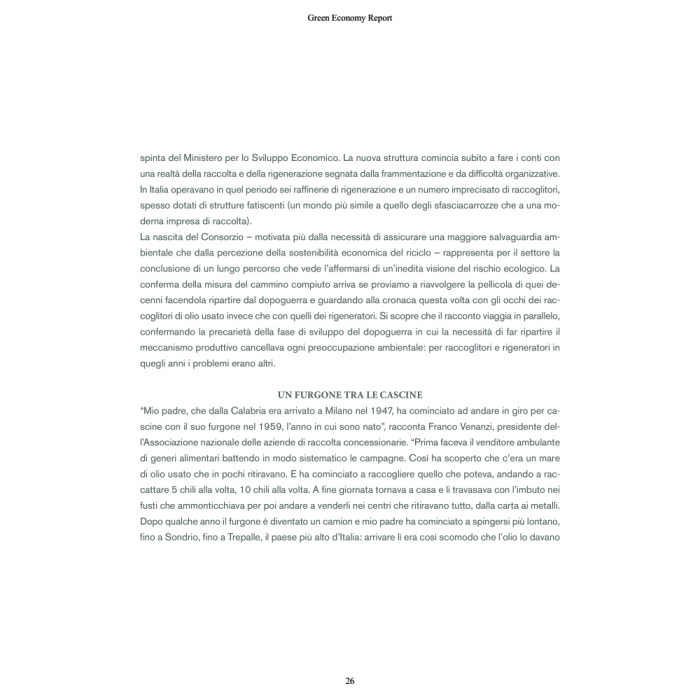 Green Economy Report

spinta del Ministero per lo Sviluppo Economico. La nuova struttura comincia subito a fare i conti con una realtà della raccolta e della rigenerazione segnata dalla frammentazione e da difficoltà organizzative. In Italia operavano in quel periodo sei raffinerie di rigenerazione e un numero imprecisato di raccoglitori, spesso dotati di strutture fatiscenti (un mondo più simile a quello degli sfasciacarrozze che a una moderna impresa di raccolta).
La nascita del Consorzio – motivata più dalla necessità di assicurare una maggiore salvaguardia ambientale che dalla percezione della sostenibilità economica del riciclo – rappresenta per il settore la conclusione di un lungo percorso che vede l'affermarsi di un'inedita visione del rischio ecologico. La conferma della misura del cammino compiuto arriva se proviamo a riavvolgere la pellicola di quei decenni facendola ripartire dal dopoguerra e guardando alla cronaca questa volta con gli occhi dei raccoglitori di olio usato invece che con quelli dei rigeneratori. Si scopre che il racconto viaggia in parallelo, confermando la precarietà della fase di sviluppo del dopoguerra in cui la necessità di far ripartire il meccanismo produttivo cancellava ogni preoccupazione ambientale: per raccoglitori e rigeneratori in quegli anni i problemi erano altri.

UN FURGONE TRA LE CASCINE
"Mio padre, che dalla Calabria era arrivato a Milano nel 1947, ha cominciato ad andare in giro per cascine con il suo furgone nel 1959, l'anno in cui sono nato", racconta Franco Venanzi, presidente dell'Associazione nazionale delle aziende di raccolta concessionarie. "Prima faceva il venditore ambulante di generi alimentari battendo in modo sistematico le campagne. Così ha scoperto che c'era un mare di olio usato che in pochi ritiravano. E ha cominciato a raccogliere quello che poteva, andando a raccattare 5 chili alla volta, 10 chili alla volta. A fine giornata tornava a casa e li travasava con l'imbuto nei fusti che ammonticchiava per poi andare a venderli nei centri che ritiravano tutto, dalla carta ai metalli. Dopo qualche anno il furgone è diventato un camion e mio padre ha cominciato a spingersi più lontano, fino a Sondrio, fino a Trepalle, il paese più alto d'Italia: arrivare lì era così scomodo che l'olio lo davano

26